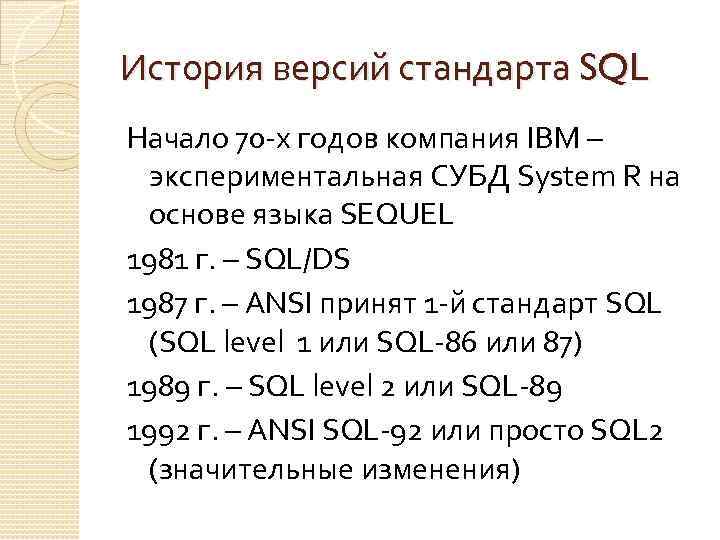 История версий стандарта SQL

Начало 70-х годов компания IBM – экспериментальная СУБД System R на основе языка SEQUEL

1981 г. – SQL/DS

1987 г. – ANSI принят 1-й стандарт SQL (SQL level 1 или SQL-86 или 87)

1989 г. – SQL level 2 или SQL-89

1992 г. – ANSI SQL-92 или просто SQL2 (значительные изменения)